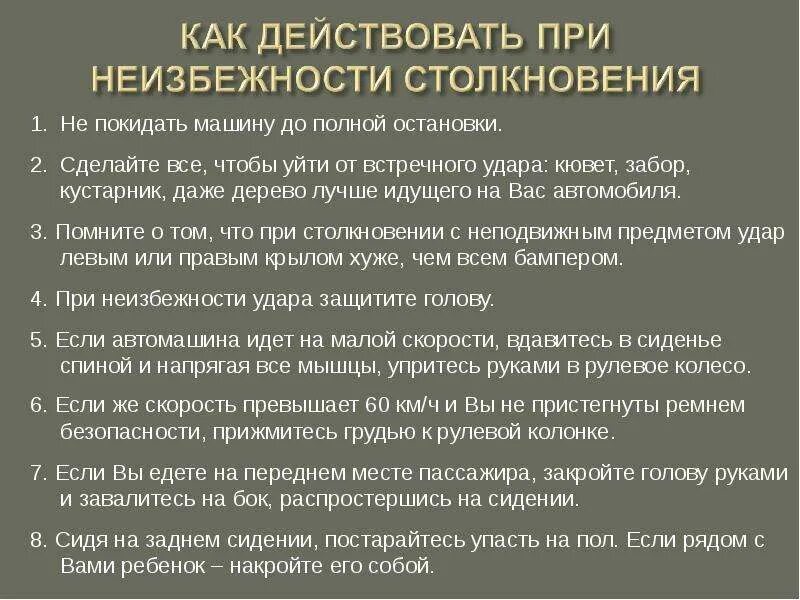 КАК ДЕЙСТВОВАТЬ ПРИ НЕИЗБЕЖНОСТИ СТОЛКНОВЕНИЯ

1. Не покидать машину до полной остановки.

2. Сделайте все, чтобы уйти от встречного удара: кювет, забор, кустарник, даже дерево лучше идущего на Вас автомобиля.

3. Помните о том, что при столкновении с неподвижным предметом удар левым или правым крылом хуже, чем всем бампером.

4. При неизбежности удара защитите голову.

5. Если автомашина идет на малой скорости, вдавитесь в сиденье спиной и напрягая все мышцы, упритесь руками в рулевое колесо.

6. Если же скорость превышает 60 км/ч и Вы не пристегнуты ремнем безопасности, прижмитесь грудью к рулевой колонке.

7. Если Вы едете на переднем месте пассажира, закройте голову руками и завалитесь на бок, распростершись на сидении.

8. Сидя на заднем сидении, постарайтесь упасть на пол. Если рядом с Вами ребенок – накройте его собой.